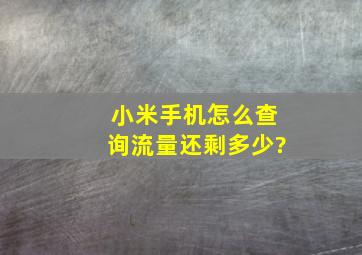 小米手机怎么查询流量还剩多少?